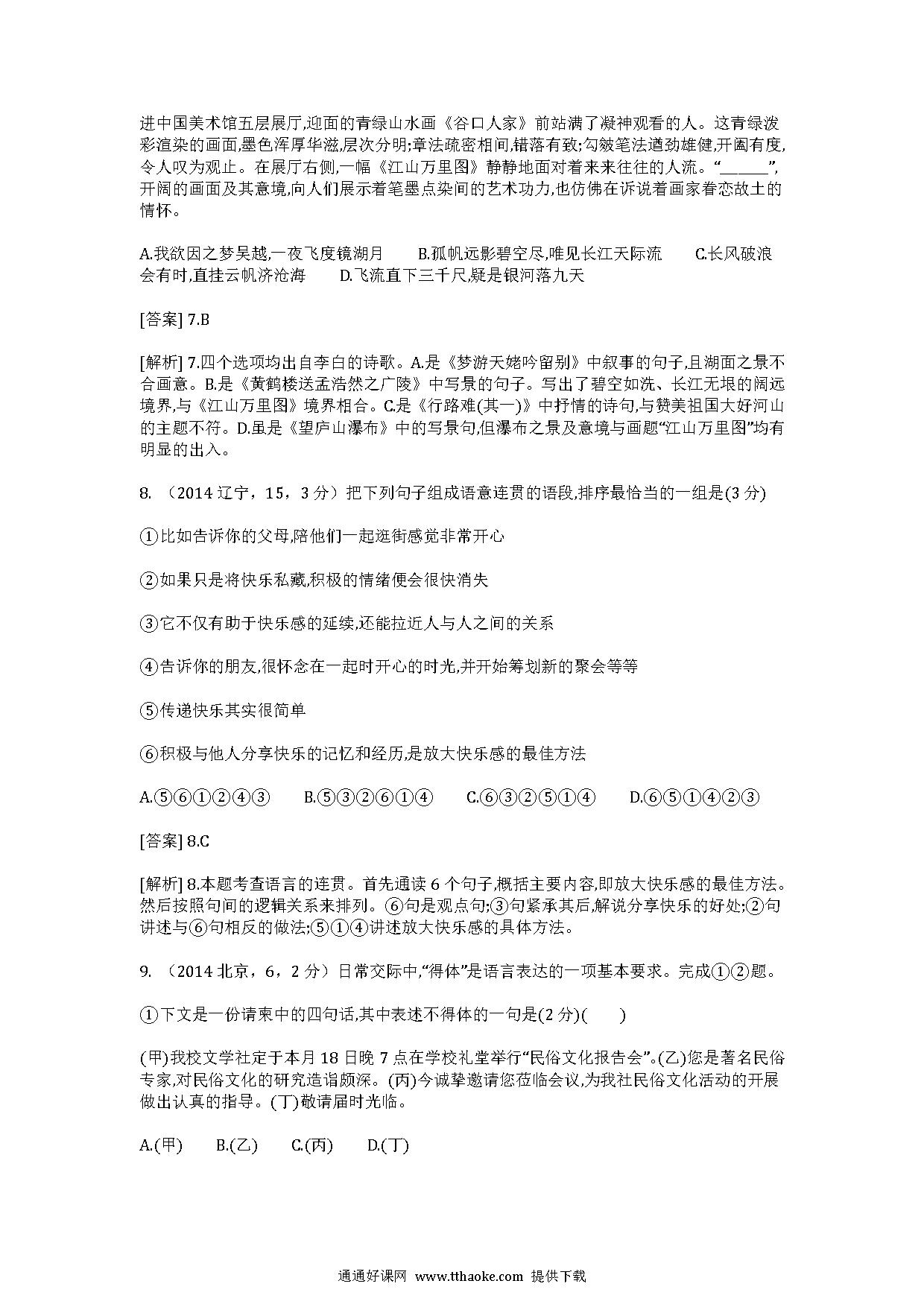 进中国美术馆五层展厅,迎面的青绿山水画《谷口人家》前站满了凝神观看的人。这青绿泼彩渲染的画面,墨色浑厚华滋,层次分明;章法疏密相间,错落有致;勾皴笔法遒劲雄健,开阖有度,令人叹为观止。在展厅右侧,一幅《江山万里图》静静地面对着来来往往的人流。“______”,开阔的画面及其意境,向人们展示着笔墨点染间的艺术功力,也仿佛在诉说着画家眷恋故土的情怀。

A.我欲因之梦吴越,一夜飞度镜湖月　　B.孤帆远影碧空尽,唯见长江天际流　　C.长风破浪会有时,直挂云帆济沧海　　D.飞流直下三千尺,疑是银河落九天

[答案] 7.B

[解析] 7.四个选项均出自李白的诗歌。A.是《梦游天姥吟留别》中叙事的句子,且湖面之景不合画意。B.是《黄鹤楼送孟浩然之广陵》中写景的句子。写出了碧空如洗、长江无垠的阔远境界,与《江山万里图》境界相合。C.是《行路难(其一)》中抒情的诗句,与赞美祖国大好河山的主题不符。D.虽是《望庐山瀑布》中的写景句,但瀑布之景及意境与画题“江山万里图”均有明显的出入。

8. （2014 辽宁，15，3 分）把下列句子组成语意连贯的语段,排序最恰当的一组是(3 分)

①比如告诉你的父母,陪他们一起逛街感觉非常开心

②如果只是将快乐私藏,积极的情绪便会很快消失

③它不仅有助于快乐感的延续,还能拉近人与人之间的关系

④告诉你的朋友,很怀念在一起时开心的时光,并开始筹划新的聚会等等

⑤传递快乐其实很简单

⑥积极与他人分享快乐的记忆和经历,是放大快乐感的最佳方法

A.⑤⑥①②④③　　B.⑤③②⑥①④　　C.⑥③②⑤①④　　D.⑥⑤①④②③

[答案] 8.C

[解析] 8.本题考查语言的连贯。首先通读 6 个句子,概括主要内容,即放大快乐感的最佳方法。然后按照句间的逻辑关系来排列。⑥句是观点句;③句紧承其后,解说分享快乐的好处;②句讲述与⑥句相反的做法;⑤①④讲述放大快乐感的具体方法。

9. （2014 北京，6，2 分）日常交际中,“得体”是语言表达的一项基本要求。完成①②题。

①下文是一份请柬中的四句话,其中表述不得体的一句是(2 分)(　　)

(甲)我校文学社定于本月 18 日晚 7 点在学校礼堂举行“民俗文化报告会”。(乙)您是著名民俗专家,对民俗文化的研究造诣颇深。(丙)今诚挚邀请您莅临会议,为我社民俗文化活动的开展做出认真的指导。(丁)敬请届时光临。

A.(甲)　　B.(乙)　　C.(丙)　　D.(丁)

通通好课网 www.tthaoke.com 提供下载